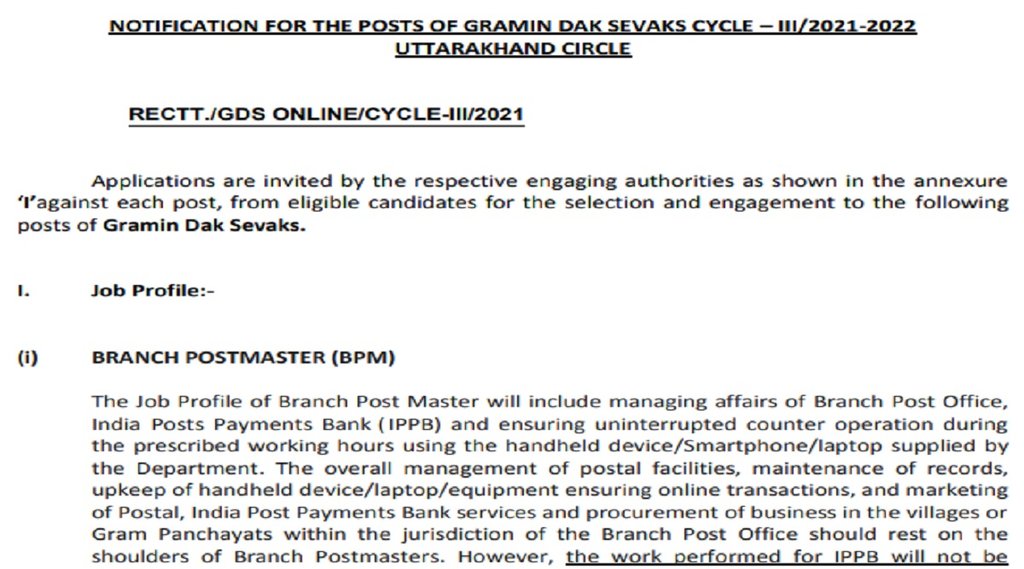 NOTIFICATION FOR THE POSTS OF GRAMIN DAK SEVAKS CYCLE – III/2021-2022
UTTARAKHAND CIRCLE

RECTT./GDS ONLINE/CYCLE-III/2021

Applications are invited by the respective engaging authorities as shown in the annexure 'I'against each post, from eligible candidates for the selection and engagement to the following posts of Gramin Dak Sevaks.

I. Job Profile:-

(i) BRANCH POSTMASTER (BPM)

The Job Profile of Branch Post Master will include managing affairs of Branch Post Office, India Posts Payments Bank (IPPB) and ensuring uninterrupted counter operation during the prescribed working hours using the handheld device/Smartphone/laptop supplied by the Department. The overall management of postal facilities, maintenance of records, upkeep of handheld device/laptop/equipment ensuring online transactions, and marketing of Postal, India Post Payments Bank services and procurement of business in the villages or Gram Panchayats within the jurisdiction of the Branch Post Office should rest on the shoulders of Branch Postmasters. However, the work performed for IPPB will not be